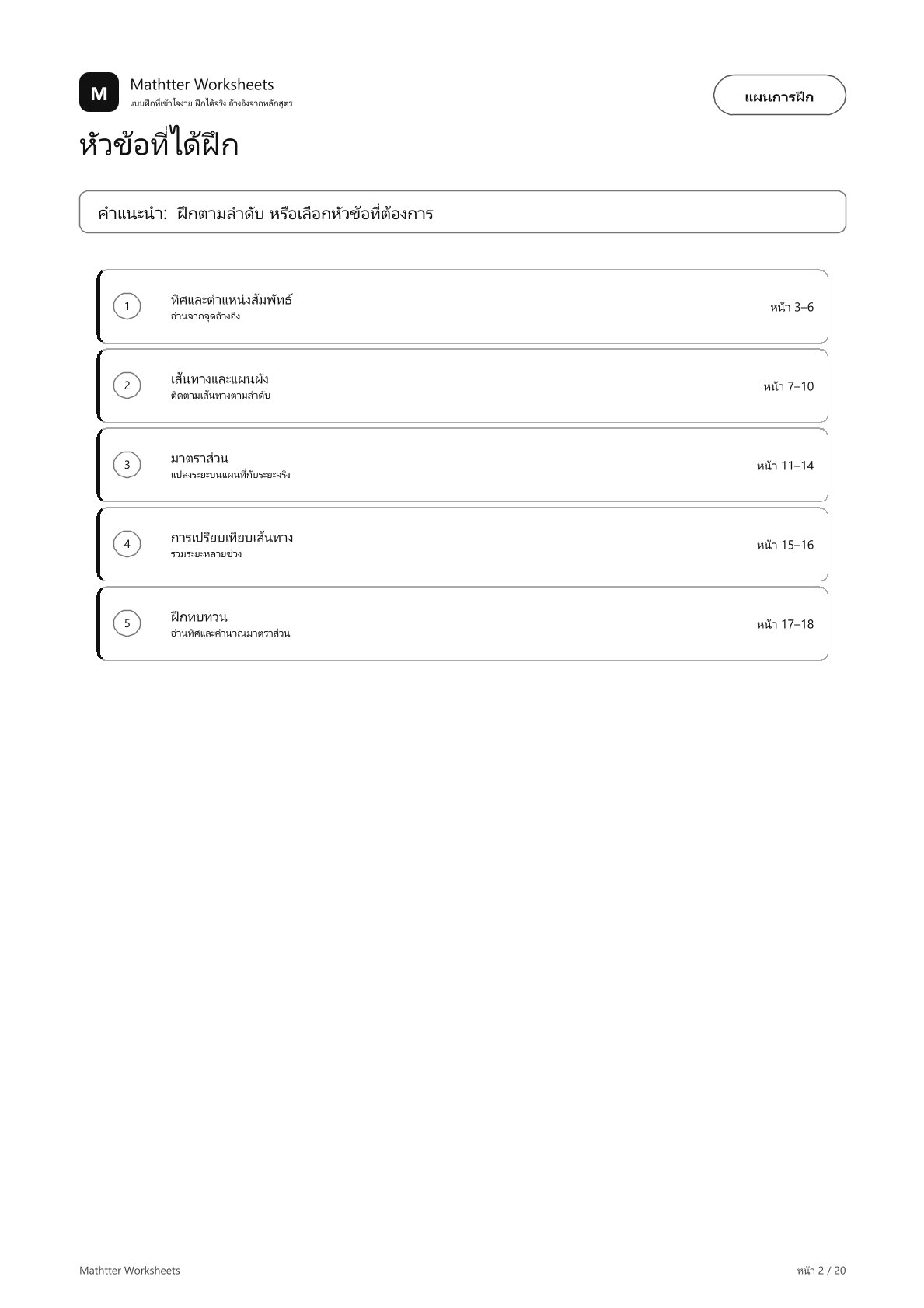 M
Mathtter Worksheets
แบบฝึกที่เข้าใจง่าย ฝึกได้จริง อ้างอิงจากหลักสูตร

แผนการฝึก

หัวข้อที่ได้ฝึก

คำแนะนำ: ฝึกตามลำดับ หรือเลือกหัวข้อที่ต้องการ

1
ทิศและตำแหน่งสัมพัทธ์
อ่านจากจุดอ้างอิง
หน้า 3–6

2
เส้นทางและแผนผัง
ติดตามเส้นทางตามลำดับ
หน้า 7–10

3
มาตราส่วน
แปลงระยะบนแผนที่กับระยะจริง
หน้า 11–14

4
การเปรียบเทียบเส้นทาง
รวมระยะหลายช่วง
หน้า 15–16

5
ฝึกทบทวน
อ่านทิศและคำนวณมาตราส่วน
หน้า 17–18

Mathtter Worksheets
หน้า 2 / 20